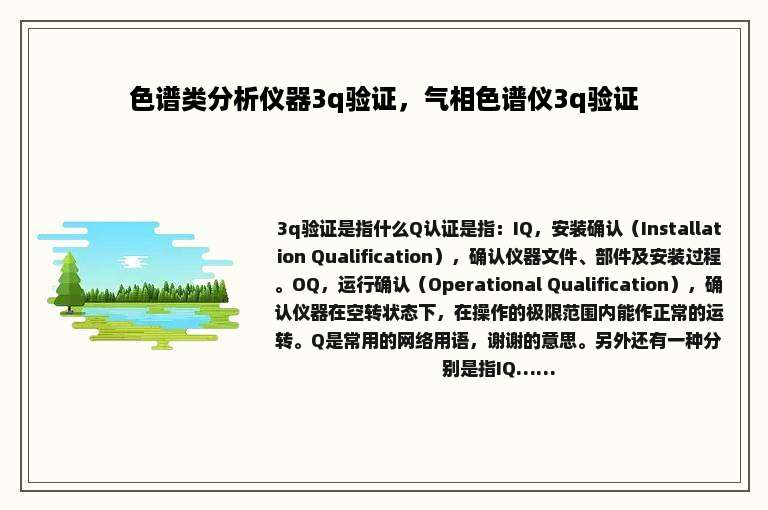 色谱类分析仪器3q验证，气相色谱仪3q验证

3q验证是指什么Q认证是指：IQ，安装确认（Installation Qualification），确认仪器文件、部件及安装过程。OQ，运行确认（Operational Qualification），确认仪器在空转状态下，在操作的极限范围内能作正常的运转。Q是常用的网络用语，谢谢的意思。另外还有一种分别是指IQ......